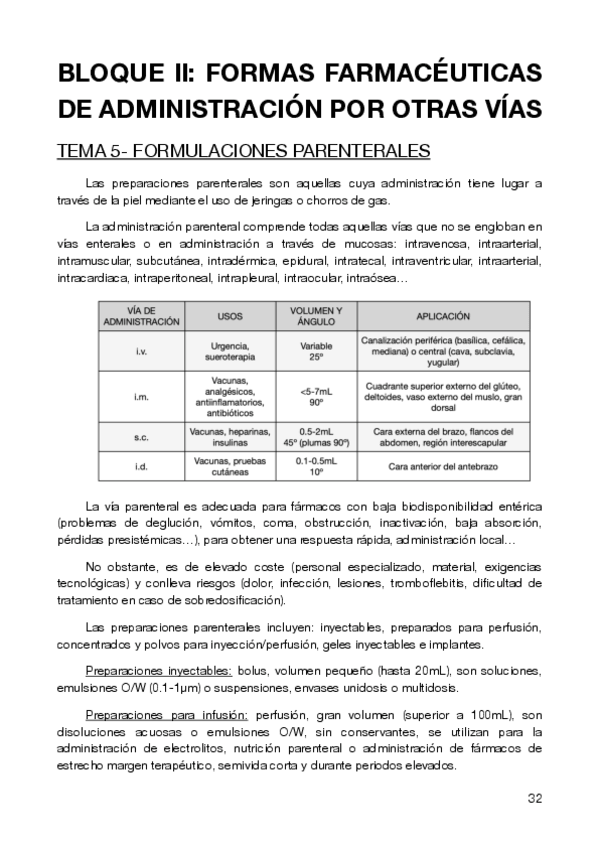 BLOQUE II: FORMAS FARMACÉUTICAS DE ADMINISTRACIÓN POR OTRAS VÍAS

TEMA 5- FORMULACIONES PARENTERALES

Las preparaciones parenterales son aquellas cuya administración tiene lugar a través de la piel mediante el uso de jeringas o chorros de gas.

La administración parenteral comprende todas aquellas vías que no se engloban en vías enterales o en administración a través de mucosas: intravenosa, intraarterial, intramuscular, subcutánea, intradérmica, epidural, intratecal, intraventricular, intraarterial, intracardiaca, intraperitoneal, intrapleural, intraocular, intraósea…

| VÍA DE ADMINISTRACIÓN | USOS | VOLUMEN Y ÁNGULO | APLICACIÓN |
|---|---|---|---|
| i.v. | Urgencia, sueroterapia | Variable 25º | Canalización periférica (basílica, cefálica, mediana) o central (cava, subclavia, yugular) |
| i.m. | Vacunas, analgésicos, antiinflamatorios, antibióticos | <5-7mL 90º | Cuadrante superior externo del glúteo, deltoides, vaso externo del muslo, gran dorsal |
| s.c. | Vacunas, heparinas, insulinas | 0.5-2mL 45º (plumas 90º) | Cara externa del brazo, flancos del abdomen, región interescapular |
| i.d. | Vacunas, pruebas cutáneas | 0.1-0.5mL 10º | Cara anterior del antebrazo |

La vía parenteral es adecuada para fármacos con baja biodisponibilidad entérica (problemas de deglución, vómitos, coma, obstrucción, inactivación, baja absorción, pérdidas presistémicas…), para obtener una respuesta rápida, administración local…

No obstante, es de elevado coste (personal especializado, material, exigencias tecnológicas) y conlleva riesgos (dolor, infección, lesiones, tromboflebitis, dificultad de tratamiento en caso de sobredosificación).

Las preparaciones parenterales incluyen: inyectables, preparados para perfusión, concentrados y polvos para inyección/perfusión, geles inyectables e implantes.

Preparaciones inyectables: bolus, volumen pequeño (hasta 20mL), son soluciones, emulsiones O/W (0.1-1µm) o suspensiones, envases unidosis o multidosis.

Preparaciones para infusión: perfusión, gran volumen (superior a 100mL), son disoluciones acuosas o emulsiones O/W, sin conservantes, se utilizan para la administración de electrolitos, nutrición parenteral o administración de fármacos de estrecho margen terapéutico, semivida corta y durante periodos elevados.

32